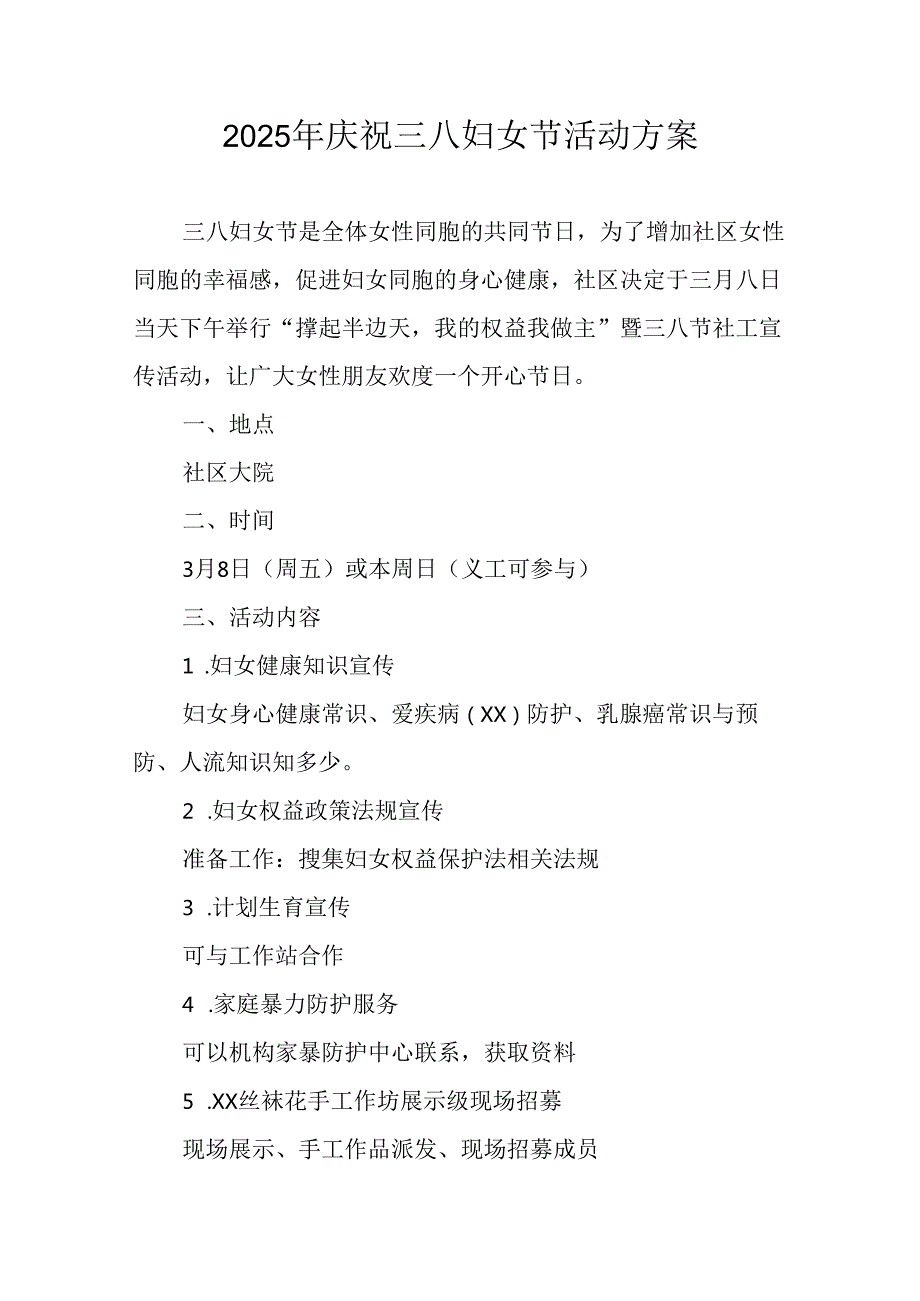 2025年庆祝三八妇女节活动方案

三八妇女节是全体女性同胞的共同节日，为了增加社区女性同胞的幸福感，促进妇女同胞的身心健康，社区决定于三月八日当天下午举行“撑起半边天，我的权益我做主”暨三八节社工宣传活动，让广大女性朋友欢度一个开心节日。

一、地点

社区大院

二、时间

3月8日（周五）或本周日（义工可参与）

三、活动内容

1 .妇女健康知识宣传

妇女身心健康常识、爱疾病（XX）防护、乳腺癌常识与预防、人流知识知多少。

2 .妇女权益政策法规宣传

准备工作：搜集妇女权益保护法相关法规

3 .计划生育宣传

可与工作站合作

4 .家庭暴力防护服务

可以机构家暴防护中心联系，获取资料

5 .XX丝袜花手工作坊展示级现场招募

现场展示、手工作品派发、现场招募成员